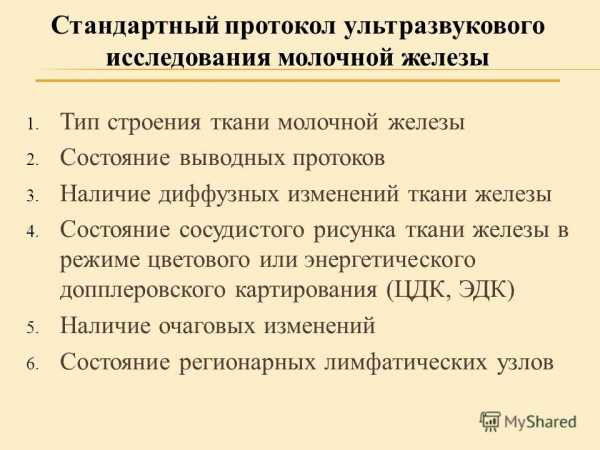 Стандартный протокол ультразвукового исследования молочной железы

1. Тип строения ткани молочной железы
2. Состояние выводных протоков
3. Наличие диффузных изменений ткани железы
4. Состояние сосудистого рисунка ткани железы в режиме цветового или энергетического допплеровского картирования (ЦДК, ЭДК)
5. Наличие очаговых изменений
6. Состояние регионарных лимфатических узлов

MyShared